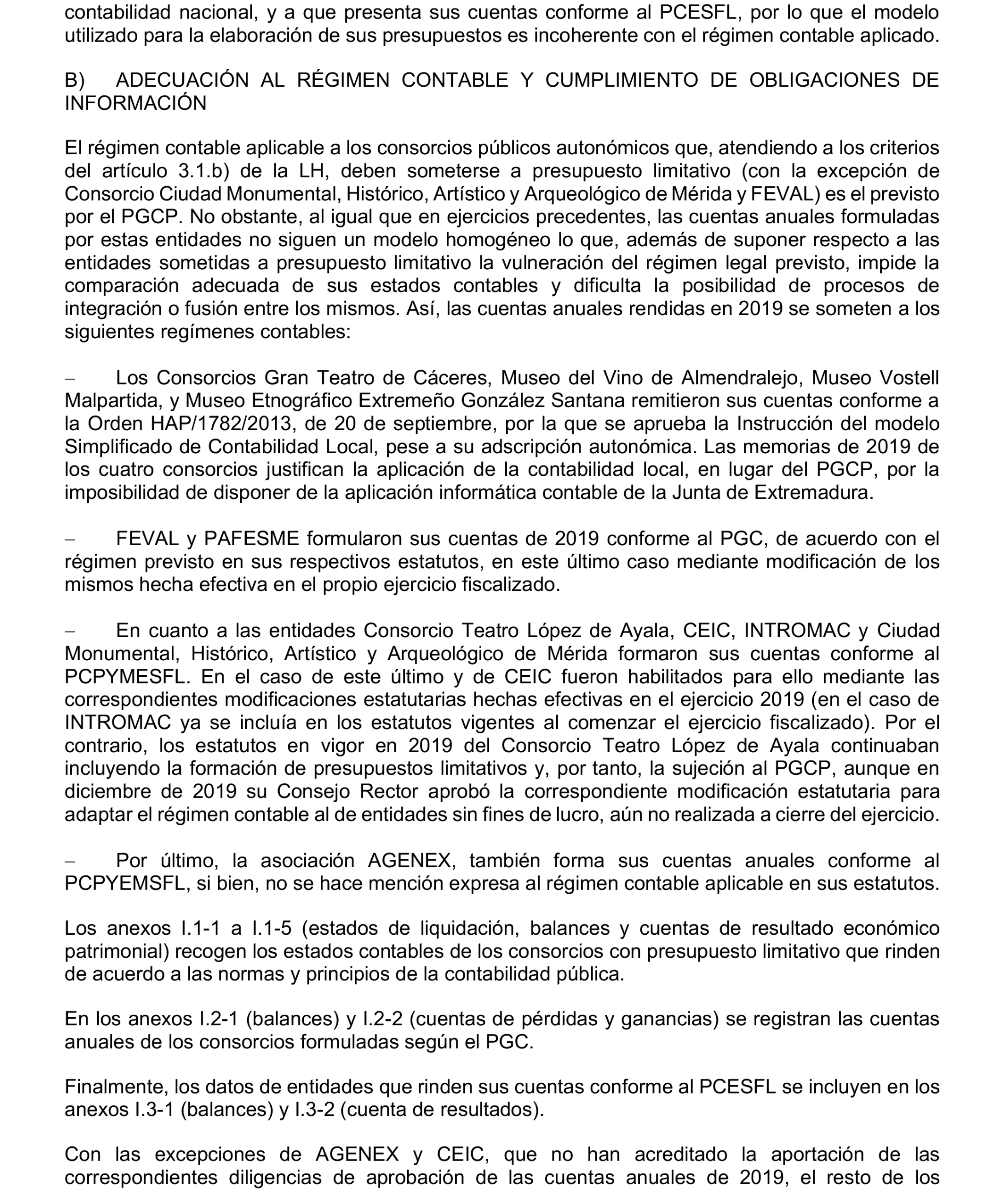 contabilidad nacional, y a que presenta sus cuentas conforme al PCESFL, por lo que el modelo utilizado para la elaboración de sus presupuestos es incoherente con el régimen contable aplicado.

B) ADECUACIÓN AL RÉGIMEN CONTABLE Y CUMPLIMIENTO DE OBLIGACIONES DE INFORMACIÓN

El régimen contable aplicable a los consorcios públicos autonómicos que, atendiendo a los criterios del artículo 3.1.b) de la LH, deben someterse a presupuesto limitativo (con la excepción de Consorcio Ciudad Monumental, Histórico, Artístico y Arqueológico de Mérida y FEVAL) es el previsto por el PGCP. No obstante, al igual que en ejercicios precedentes, las cuentas anuales formuladas por estas entidades no siguen un modelo homogéneo lo que, además de suponer respecto a las entidades sometidas a presupuesto limitativo la vulneración del régimen legal previsto, impide la comparación adecuada de sus estados contables y dificulta la posibilidad de procesos de integración o fusión entre los mismos. Así, las cuentas anuales rendidas en 2019 se someten a los siguientes regímenes contables:

– Los Consorcios Gran Teatro de Cáceres, Museo del Vino de Almendralejo, Museo Vostell Malpartida, y Museo Etnográfico Extremeño González Santana remitieron sus cuentas conforme a la Orden HAP/1782/2013, de 20 de septiembre, por la que se aprueba la Instrucción del modelo Simplificado de Contabilidad Local, pese a su adscripción autonómica. Las memorias de 2019 de los cuatro consorcios justifican la aplicación de la contabilidad local, en lugar del PGCP, por la imposibilidad de disponer de la aplicación informática contable de la Junta de Extremadura.

– FEVAL y PAFESME formularon sus cuentas de 2019 conforme al PGC, de acuerdo con el régimen previsto en sus respectivos estatutos, en este último caso mediante modificación de los mismos hecha efectiva en el propio ejercicio fiscalizado.

– En cuanto a las entidades Consorcio Teatro López de Ayala, CEIC, INTROMAC y Ciudad Monumental, Histórico, Artístico y Arqueológico de Mérida formaron sus cuentas conforme al PCPYMESFL. En el caso de este último y de CEIC fueron habilitados para ello mediante las correspondientes modificaciones estatutarias hechas efectivas en el ejercicio 2019 (en el caso de INTROMAC ya se incluía en los estatutos vigentes al comenzar el ejercicio fiscalizado). Por el contrario, los estatutos en vigor en 2019 del Consorcio Teatro López de Ayala continuaban incluyendo la formación de presupuestos limitativos y, por tanto, la sujeción al PGCP, aunque en diciembre de 2019 su Consejo Rector aprobó la correspondiente modificación estatutaria para adaptar el régimen contable al de entidades sin fines de lucro, aún no realizada a cierre del ejercicio.

– Por último, la asociación AGENEX, también forma sus cuentas anuales conforme al PCPYEMSFL, si bien, no se hace mención expresa al régimen contable aplicable en sus estatutos.

Los anexos I.1-1 a I.1-5 (estados de liquidación, balances y cuentas de resultado económico patrimonial) recogen los estados contables de los consorcios con presupuesto limitativo que rinden de acuerdo a las normas y principios de la contabilidad pública.

En los anexos I.2-1 (balances) y I.2-2 (cuentas de pérdidas y ganancias) se registran las cuentas anuales de los consorcios formuladas según el PGC.

Finalmente, los datos de entidades que rinden sus cuentas conforme al PCESFL se incluyen en los anexos I.3-1 (balances) y I.3-2 (cuenta de resultados).

Con las excepciones de AGENEX y CEIC, que no han acreditado la aportación de las correspondientes diligencias de aprobación de las cuentas anuales de 2019, el resto de los